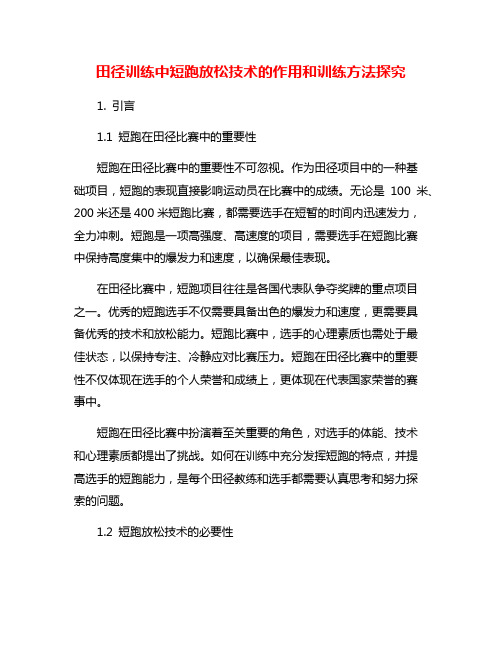 田径训练中短跑放松技术的作用和训练方法探究

1. 引言

1.1 短跑在田径比赛中的重要性

短跑在田径比赛中的重要性不可忽视。作为田径项目中的一种基础项目，短跑的表现直接影响运动员在比赛中的成绩。无论是 100 米、200 米还是 400 米短跑比赛，都需要选手在短暂的时间内迅速发力，全力冲刺。短跑是一项高强度、高速度的项目，需要选手在短跑比赛中保持高度集中的爆发力和速度，以确保最佳表现。

在田径比赛中，短跑项目往往是各国代表队争夺奖牌的重点项目之一。优秀的短跑选手不仅需要具备出色的爆发力和速度，更需要具备优秀的技术和放松能力。短跑比赛中，选手的心理素质也需处于最佳状态，以保持专注、冷静应对比赛压力。短跑在田径比赛中的重要性不仅体现在选手的个人荣誉和成绩上，更体现在代表国家荣誉的赛事中。

短跑在田径比赛中扮演着至关重要的角色，对选手的体能、技术和心理素质都提出了挑战。如何在训练中充分发挥短跑的特点，并提高选手的短跑能力，是每个田径教练和选手都需要认真思考和努力探索的问题。

1.2 短跑放松技术的必要性